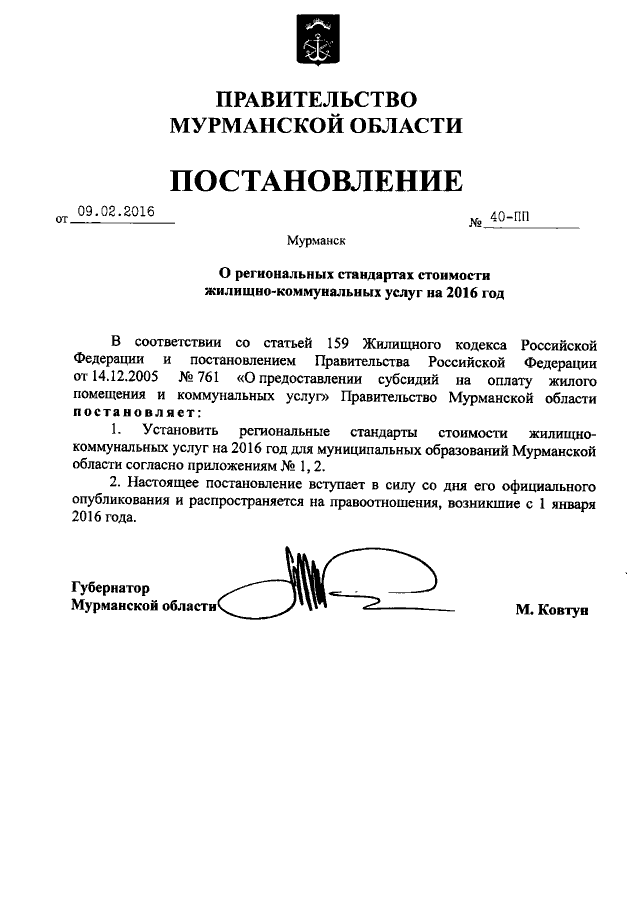 ПРАВИТЕЛЬСТВО
МУРМАНСКОЙ ОБЛАСТИ

ПОСТАНОВЛЕНИЕ

от 09.02.2016 № 40-ПП

Мурманск

О региональных стандартах стоимости жилищно-коммунальных услуг на 2016 год

В соответствии со статьей 159 Жилищного кодекса Российской Федерации и постановлением Правительства Российской Федерации от 14.12.2005 № 761 «О предоставлении субсидий на оплату жилого помещения и коммунальных услуг» Правительство Мурманской области постановляет:

1. Установить региональные стандарты стоимости жилищно-коммунальных услуг на 2016 год для муниципальных образований Мурманской области согласно приложениям № 1, 2.

2. Настоящее постановление вступает в силу со дня его официального опубликования и распространяется на правоотношения, возникшие с 1 января 2016 года.

Губернатор
Мурманской области М. Ковтун